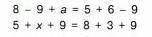 $8 - 9 + a = 5 + 6 - 9$

$5 + x + 9 = 8 + 3 + 9$